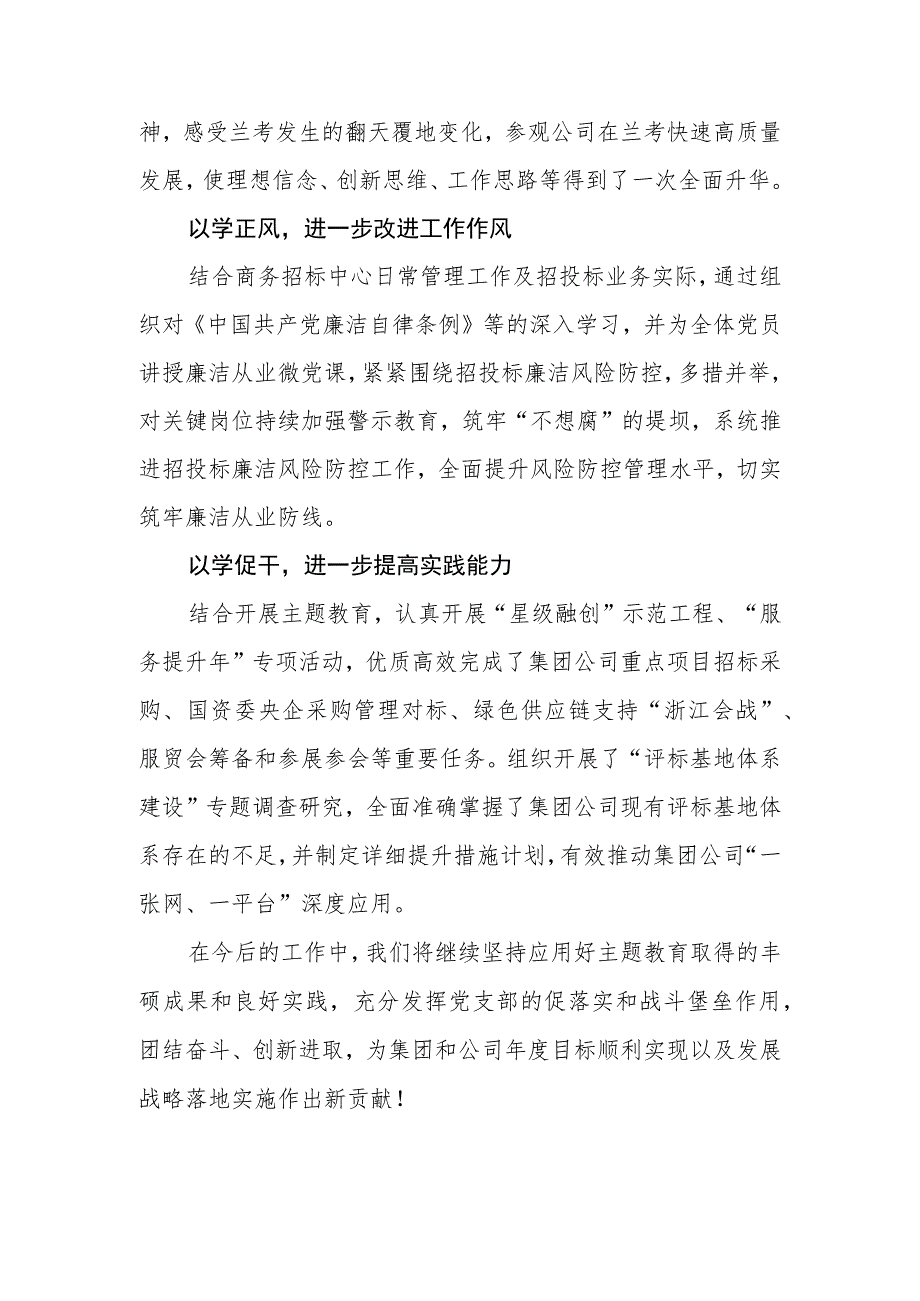 神，感受兰考发生的翻天覆地变化，参观公司在兰考快速高质量发展，使理想信念、创新思维、工作思路等得到了一次全面升华。

以学正风，进一步改进工作作风

结合商务招标中心日常管理工作及招投标业务实际，通过组织对《中国共产党廉洁自律条例》等的深入学习，并为全体党员讲授廉洁从业微党课，紧紧围绕招投标廉洁风险防控，多措并举，对关键岗位持续加强警示教育，筑牢“不想腐”的堤坝，系统推进招投标廉洁风险防控工作，全面提升风险防控管理水平，切实筑牢廉洁从业防线。

以学促干，进一步提高实践能力

结合开展主题教育，认真开展“星级融创”示范工程、“服务提升年”专项活动，优质高效完成了集团公司重点项目招标采购、国资委央企采购管理对标、绿色供应链支持“浙江会战”、服贸会筹备和参展参会等重要任务。组织开展了“评标基地体系建设”专题调查研究，全面准确掌握了集团公司现有评标基地体系存在的不足，并制定详细提升措施计划，有效推动集团公司“一张网、一平台”深度应用。

在今后的工作中，我们将继续坚持应用好主题教育取得的丰硕成果和良好实践，充分发挥党支部的促落实和战斗堡垒作用，团结奋斗、创新进取，为集团和公司年度目标顺利实现以及发展战略落地实施作出新贡献！